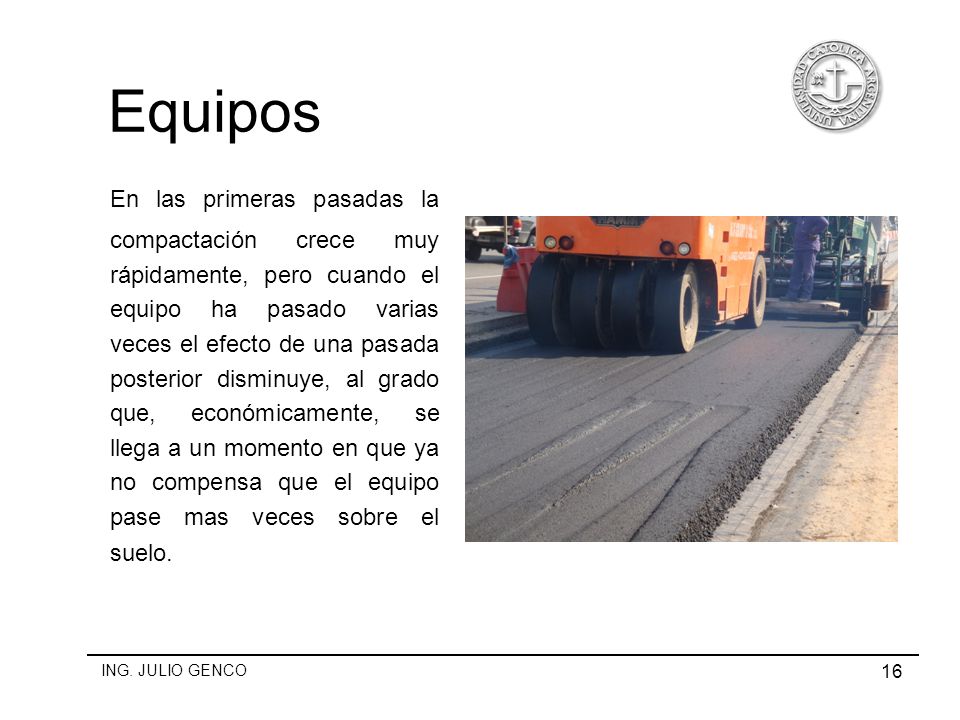 UNIVERSIDAD CATOLICA ARGENTINA

Equipos

En las primeras pasadas la compactación crece muy rápidamente, pero cuando el equipo ha pasado varias veces el efecto de una pasada posterior disminuye, al grado que, económicamente, se llega a un momento en que ya no compensa que el equipo pase mas veces sobre el suelo.

HAMM

ING. JULIO GENCO

16